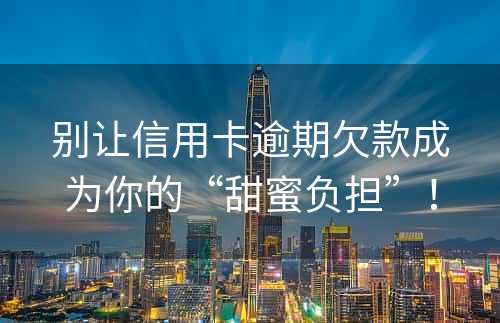 别让信用卡逾期欠款成为你的“甜蜜负担”！